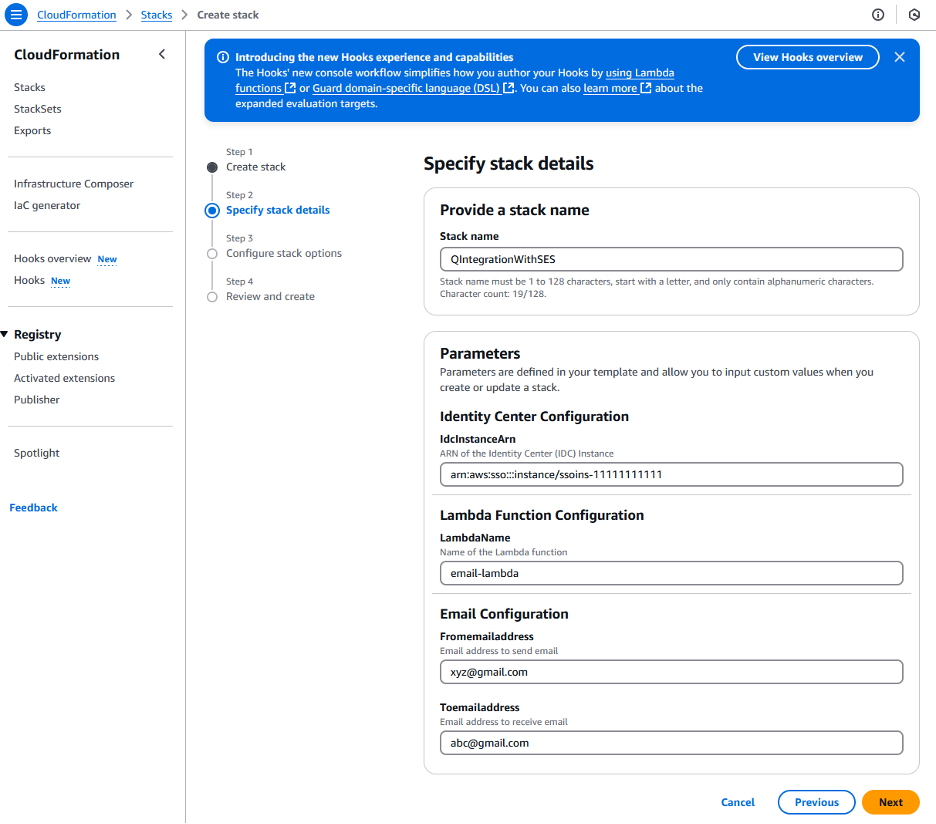 CloudFormation > Stacks > Create stack

CloudFormation

Stacks
StackSets
Exports

Infrastructure Composer
IaC generator

Hooks overview New
Hooks New

Registry
Public extensions
Activated extensions
Publisher

Spotlight

Feedback

Introducing the new Hooks experience and capabilities
The Hooks' new console workflow simplifies how you author your Hooks by using Lambda functions or Guard domain-specific language (DSL). You can also learn more about the expanded evaluation targets.

View Hooks overview

Step 1
Create stack

Step 2
Specify stack details

Step 3
Configure stack options

Step 4
Review and create

Specify stack details

Provide a stack name

Stack name
QIntegrationWithSES
Stack name must be 1 to 128 characters, start with a letter, and only contain alphanumeric characters. Character count: 19/128.

Parameters
Parameters are defined in your template and allow you to input custom values when you create or update a stack.

Identity Center Configuration

IdcInstanceArn
ARN of the Identity Center (IDC) Instance
arn:aws:sso:::instance/ssoins-11111111111

Lambda Function Configuration

LambdaName
Name of the Lambda function
email-lambda

Email Configuration

Fromemailaddress
Email address to send email
xyz@gmail.com

Toemailaddress
Email address to receive email
abc@gmail.com

Cancel
Previous
Next